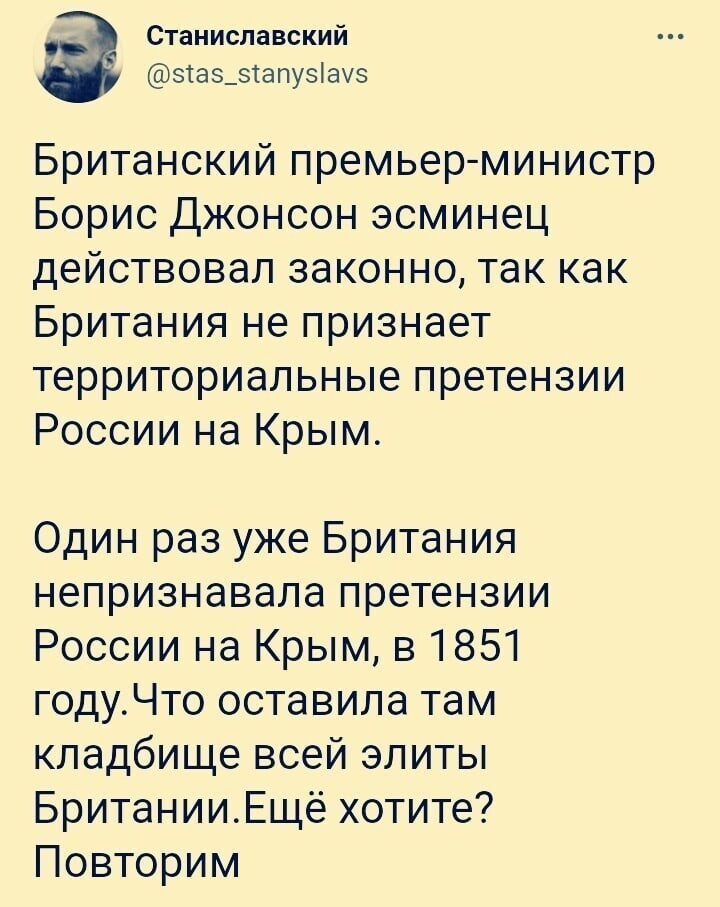 Станиславский
@stas_stanyslavs
...

Британский премьер-министр Борис Джонсон эсминец действовал законно, так как Британия не признает территориальные претензии России на Крым.

Один раз уже Британия непризнавала претензии России на Крым, в 1851 году.Что оставила там кладбище всей элиты Британии.Ещё хотите? Повторим